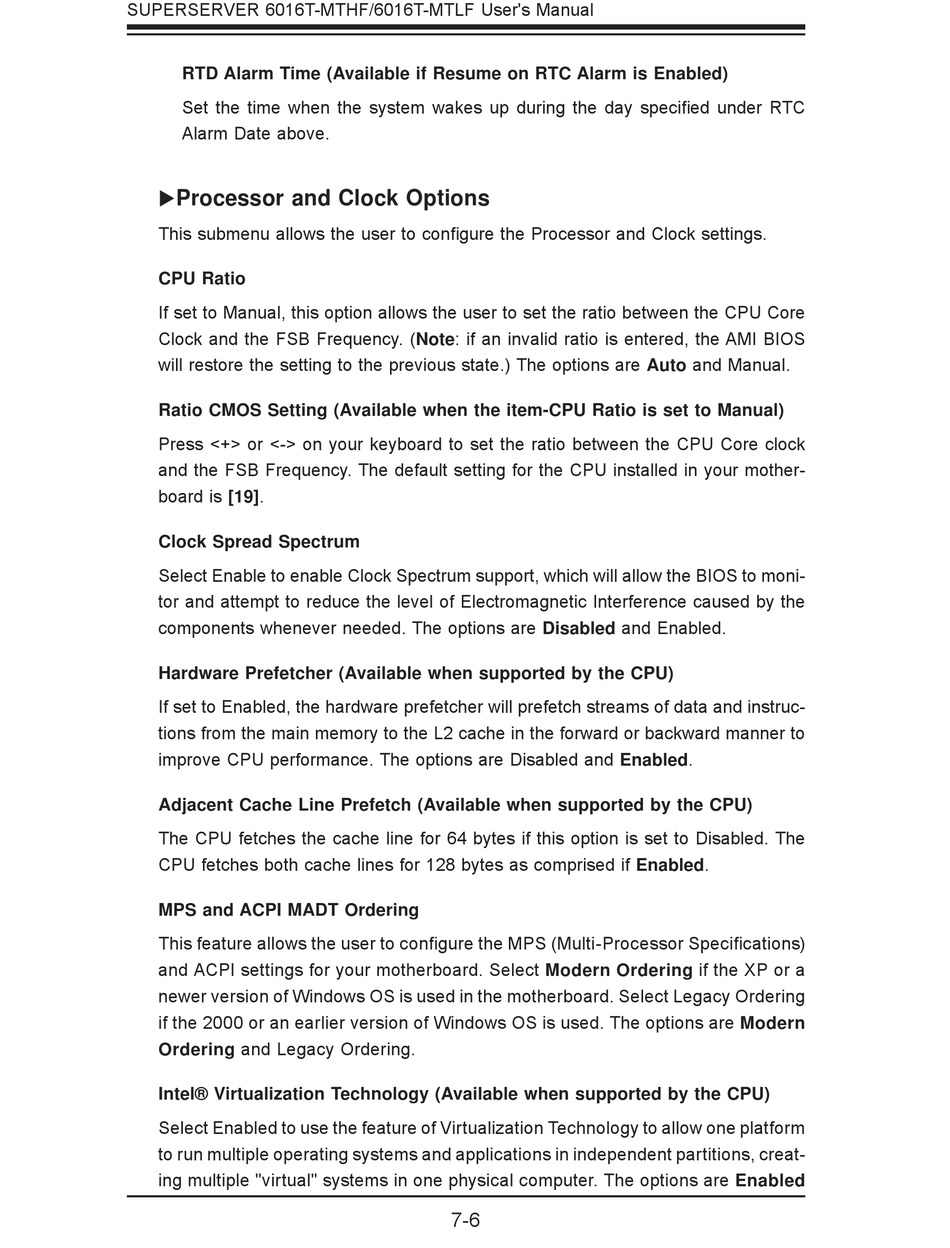 SUPERSERVER 6016T-MTHF/6016T-MTLF User's Manual

RTD Alarm Time (Available if Resume on RTC Alarm is Enabled)

Set the time when the system wakes up during the day specified under RTC Alarm Date above.

▶Processor and Clock Options

This submenu allows the user to configure the Processor and Clock settings.

CPU Ratio

If set to Manual, this option allows the user to set the ratio between the CPU Core Clock and the FSB Frequency. (Note: if an invalid ratio is entered, the AMI BIOS will restore the setting to the previous state.) The options are Auto and Manual.

Ratio CMOS Setting (Available when the item-CPU Ratio is set to Manual)

Press <+> or <-> on your keyboard to set the ratio between the CPU Core clock and the FSB Frequency. The default setting for the CPU installed in your motherboard is [19].

Clock Spread Spectrum

Select Enable to enable Clock Spectrum support, which will allow the BIOS to monitor and attempt to reduce the level of Electromagnetic Interference caused by the components whenever needed. The options are Disabled and Enabled.

Hardware Prefetcher (Available when supported by the CPU)

If set to Enabled, the hardware prefetcher will prefetch streams of data and instructions from the main memory to the L2 cache in the forward or backward manner to improve CPU performance. The options are Disabled and Enabled.

Adjacent Cache Line Prefetch (Available when supported by the CPU)

The CPU fetches the cache line for 64 bytes if this option is set to Disabled. The CPU fetches both cache lines for 128 bytes as comprised if Enabled.

MPS and ACPI MADT Ordering

This feature allows the user to configure the MPS (Multi-Processor Specifications) and ACPI settings for your motherboard. Select Modern Ordering if the XP or a newer version of Windows OS is used in the motherboard. Select Legacy Ordering if the 2000 or an earlier version of Windows OS is used. The options are Modern Ordering and Legacy Ordering.

Intel® Virtualization Technology (Available when supported by the CPU)

Select Enabled to use the feature of Virtualization Technology to allow one platform to run multiple operating systems and applications in independent partitions, creating multiple "virtual" systems in one physical computer. The options are Enabled

7-6